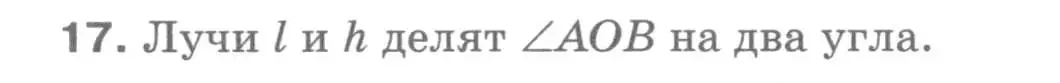 17. Лучи $l$ и $h$ делят $\angle AOB$ на два угла.